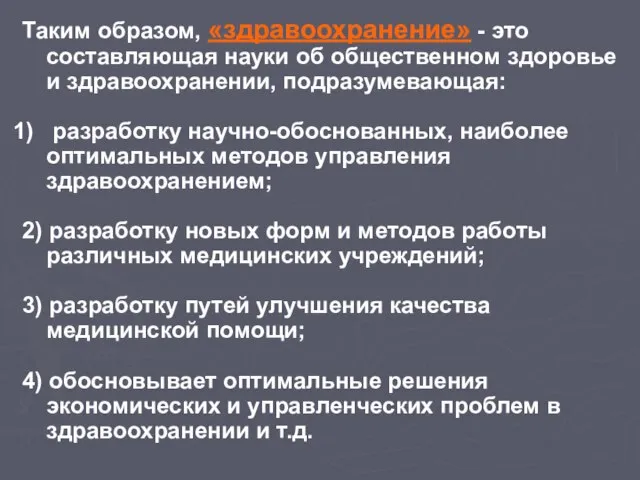 Таким образом, «здравоохранение» - это составляющая науки об общественном здоровье и здравоохранении, подразумевающая:

1) разработку научно-обоснованных, наиболее оптимальных методов управления здравоохранением;

2) разработку новых форм и методов работы различных медицинских учреждений;

3) разработку путей улучшения качества медицинской помощи;

4) обосновывает оптимальные решения экономических и управленческих проблем в здравоохранении и т.д.